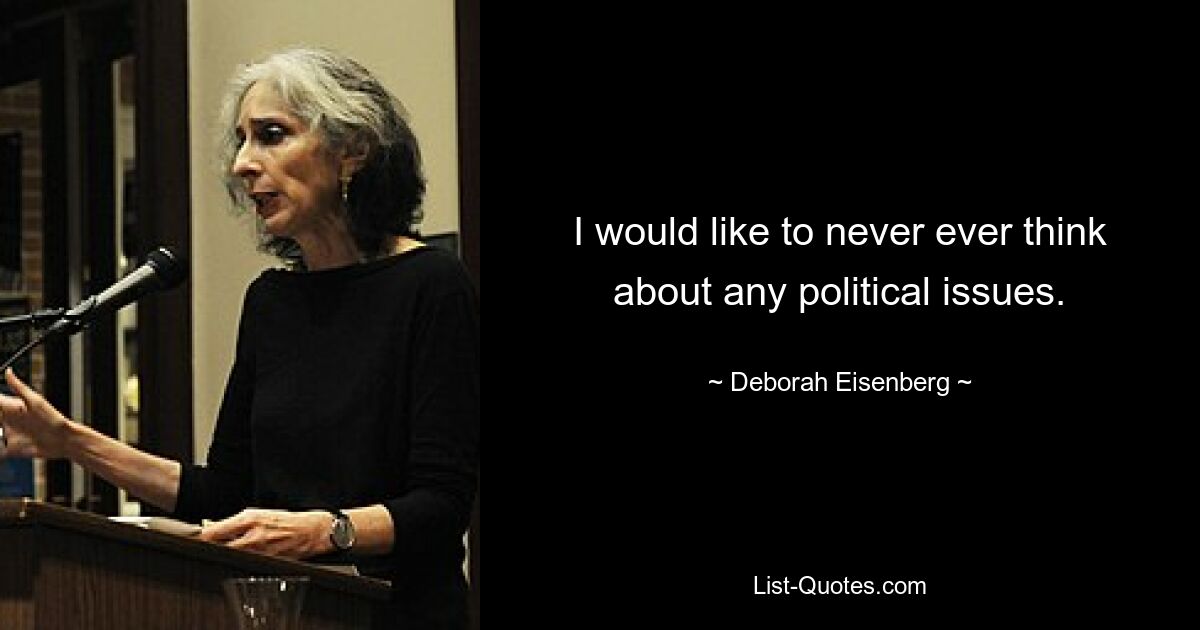 I would like to never ever think about any political issues.

~ Deborah Eisenberg ~

List-Quotes.com